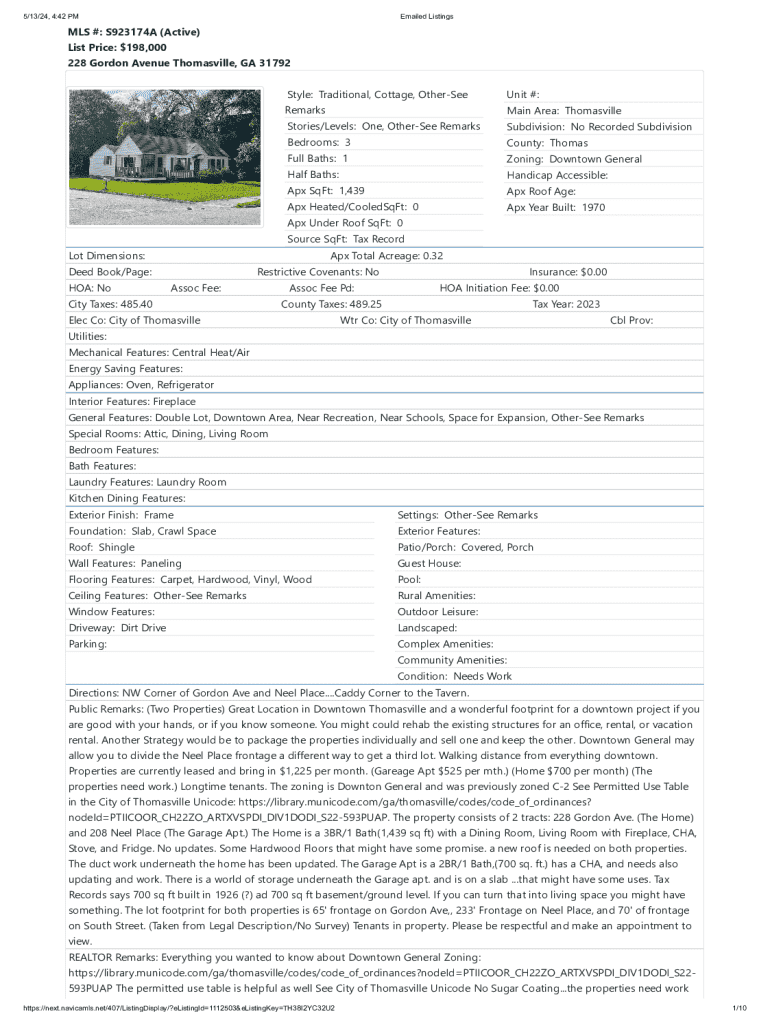 5/13/24, 4:42 PM Emailed Listings

MLS #: S923174A (Active)
List Price: $198,000
228 Gordon Avenue Thomasville, GA 31792

Style: Traditional, Cottage, Other-See Remarks
Stories/Levels: One, Other-See Remarks
Bedrooms: 3
Full Baths: 1
Half Baths:
Apx SqFt: 1,439
Apx Heated/CooledSqFt: 0
Apx Under Roof SqFt: 0
Source SqFt: Tax Record

Unit #:
Main Area: Thomasville
Subdivision: No Recorded Subdivision
County: Thomas
Zoning: Downtown General
Handicap Accessible:
Apx Roof Age:
Apx Year Built: 1970

Lot Dimensions: Apx Total Acreage: 0.32
Deed Book/Page: Restrictive Covenants: No Insurance: $0.00
HOA: No Assoc Fee: Assoc Fee Pd: HOA Initiation Fee: $0.00
City Taxes: 485.40 County Taxes: 489.25 Tax Year: 2023
Elec Co: City of Thomasville Wtr Co: City of Thomasville Cbl Prov:
Utilities:
Mechanical Features: Central Heat/Air
Energy Saving Features:
Appliances: Oven, Refrigerator
Interior Features: Fireplace
General Features: Double Lot, Downtown Area, Near Recreation, Near Schools, Space for Expansion, Other-See Remarks
Special Rooms: Attic, Dining, Living Room
Bedroom Features:
Bath Features:
Laundry Features: Laundry Room
Kitchen Dining Features:

Exterior Finish: Frame
Foundation: Slab, Crawl Space
Roof: Shingle
Wall Features: Paneling
Flooring Features: Carpet, Hardwood, Vinyl, Wood
Ceiling Features: Other-See Remarks
Window Features:
Driveway: Dirt Drive
Parking:

Settings: Other-See Remarks
Exterior Features:
Patio/Porch: Covered, Porch
Guest House:
Pool:
Rural Amenities:
Outdoor Leisure:
Landscaped:
Complex Amenities:
Community Amenities:
Condition: Needs Work

Directions: NW Corner of Gordon Ave and Neel Place....Caddy Corner to the Tavern.
Public Remarks: (Two Properties) Great Location in Downtown Thomasville and a wonderful footprint for a downtown project if you are good with your hands, or if you know someone. You might could rehab the existing structures for an office, rental, or vacation rental. Another Strategy would be to package the properties individually and sell one and keep the other. Downtown General may allow you to divide the Neel Place frontage a different way to get a third lot. Walking distance from everything downtown. Properties are currently leased and bring in $1,225 per month. (Gareage Apt $525 per mth.) (Home $700 per month) (The properties need work.) Longtime tenants. The zoning is Downton General and was previously zoned C-2 See Permitted Use Table in the City of Thomasville Unicode: https://library.municode.com/ga/thomasville/codes/code_of_ordinances?nodeId=PTIICOOR_CH22ZO_ARTXVSPDI_DIV1DODI_S22-593PUAP. The property consists of 2 tracts: 228 Gordon Ave. (The Home) and 208 Neel Place (The Garage Apt.) The Home is a 3BR/1 Bath(1,439 sq ft) with a Dining Room, Living Room with Fireplace, CHA, Stove, and Fridge. No updates. Some Hardwood Floors that might have some promise. a new roof is needed on both properties. The duct work underneath the home has been updated. The Garage Apt is a 2BR/1 Bath,(700 sq. ft.) has a CHA, and needs also updating and work. There is a world of storage underneath the Garage apt. and is on a slab ...that might have some uses. Tax Records says 700 sq ft built in 1926 (?) ad 700 sq ft basement/ground level. If you can turn that into living space you might have something. The lot footprint for both properties is 65' frontage on Gordon Ave,, 233' Frontage on Neel Place, and 70' of frontage on South Street. (Taken from Legal Description/No Survey) Tenants in property. Please be respectful and make an appointment to view.
REALTOR Remarks: Everything you wanted to know about Downtown General Zoning: https://library.municode.com/ga/thomasville/codes/code_of_ordinances?nodeId=PTIICOOR_CH22ZO_ARTXVSPDI_DIV1DODI_S22-593PUAP The permitted use table is helpful as well See City of Thomasville Unicode No Sugar Coating...the properties need work

https://next.navicamls.net/407/ListingDisplay/?eListingId=1112503&eListingKey=TH38I2YC32U2 1/10